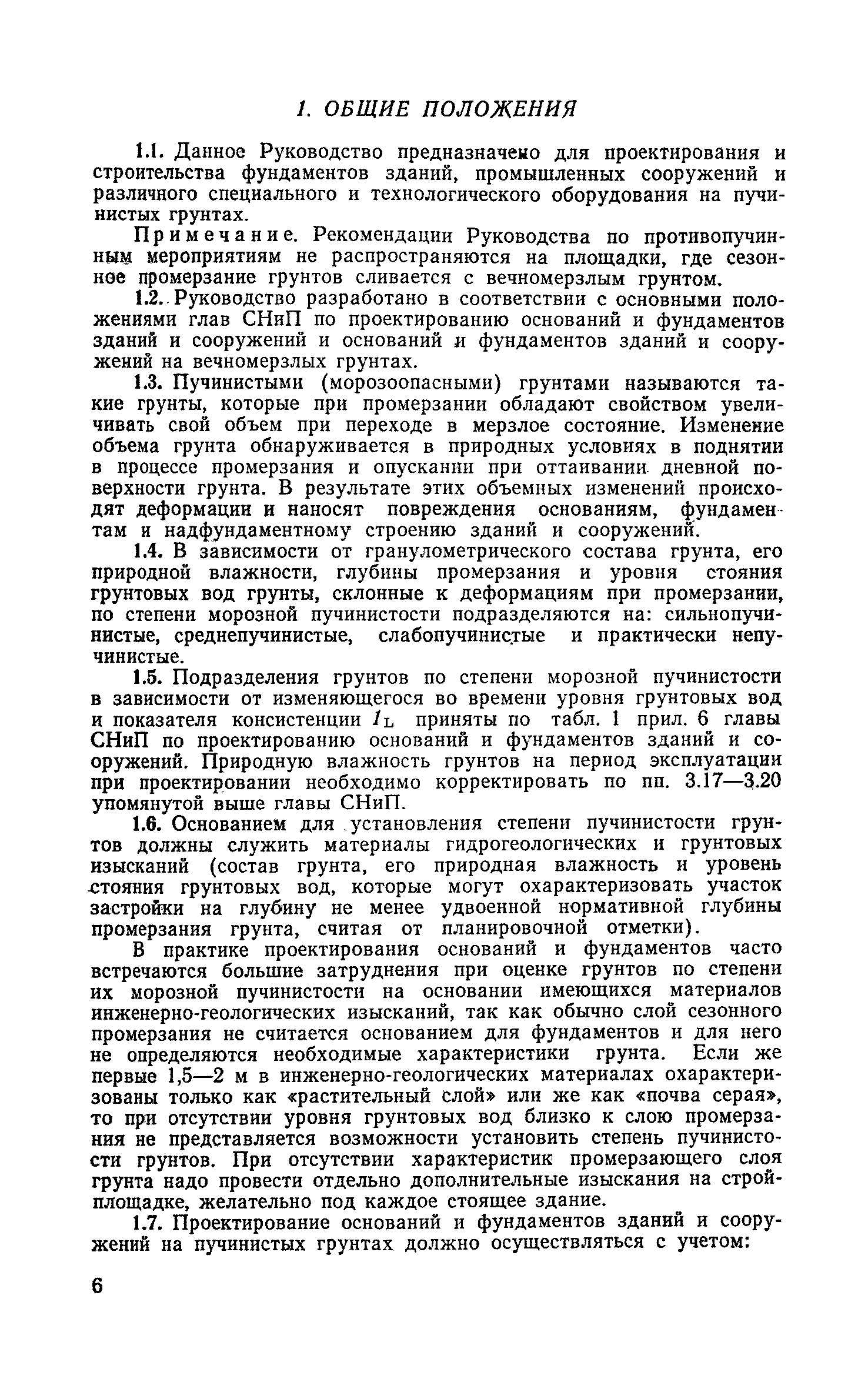 1. ОБЩИЕ ПОЛОЖЕНИЯ

1.1. Данное Руководство предназначено для проектирования и строительства фундаментов зданий, промышленных сооружений и различного специального и технологического оборудования на пучинистых грунтах.

Примечание. Рекомендации Руководства по противопучинным мероприятиям не распространяются на площадки, где сезонное промерзание грунтов сливается с вечномерзлым грунтом.

1.2. Руководство разработано в соответствии с основными положениями глав СНиП по проектированию оснований и фундаментов зданий и сооружений и оснований и фундаментов зданий и сооружений на вечномерзлых грунтах.

1.3. Пучинистыми (морозоопасными) грунтами называются такие грунты, которые при промерзании обладают свойством увеличивать свой объем при переходе в мерзлое состояние. Изменение объема грунта обнаруживается в природных условиях в поднятии в процессе промерзания и опускании при оттаивании дневной поверхности грунта. В результате этих объемных изменений происходят деформации и наносят повреждения основаниям, фундаментам и надфундаментному строению зданий и сооружений.

1.4. В зависимости от гранулометрического состава грунта, его природной влажности, глубины промерзания и уровня стояния грунтовых вод грунты, склонные к деформациям при промерзании, по степени морозной пучинистости подразделяются на: сильнопучинистые, среднепучинистые, слабопучинистые и практически непучинистые.

1.5. Подразделения грунтов по степени морозной пучинистости в зависимости от изменяющегося во времени уровня грунтовых вод и показателя консистенции $I_L$ приняты по табл. 1 прил. 6 главы СНиП по проектированию оснований и фундаментов зданий и сооружений. Природную влажность грунтов на период эксплуатации при проектировании необходимо корректировать по пп. 3.17—3.20 упомянутой выше главы СНиП.

1.6. Основанием для установления степени пучинистости грунтов должны служить материалы гидрогеологических и грунтовых изысканий (состав грунта, его природная влажность и уровень стояния грунтовых вод, которые могут охарактеризовать участок застройки на глубину не менее удвоенной нормативной глубины промерзания грунта, считая от планировочной отметки).

В практике проектирования оснований и фундаментов часто встречаются большие затруднения при оценке грунтов по степени их морозной пучинистости на основании имеющихся материалов инженерно-геологических изысканий, так как обычно слой сезонного промерзания не считается основанием для фундаментов и для него не определяются необходимые характеристики грунта. Если же первые 1,5—2 м в инженерно-геологических материалах охарактеризованы только как «растительный слой» или же как «почва серая», то при отсутствии уровня грунтовых вод близко к слою промерзания не представляется возможности установить степень пучинистости грунтов. При отсутствии характеристик промерзающего слоя грунта надо провести отдельно дополнительные изыскания на стройплощадке, желательно под каждое стоящее здание.

1.7. Проектирование оснований и фундаментов зданий и сооружений на пучинистых грунтах должно осуществляться с учетом:

6